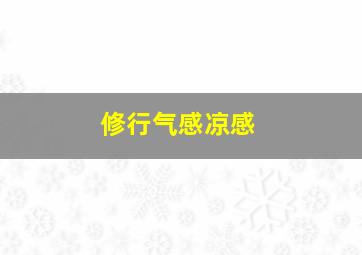 修行气感凉感